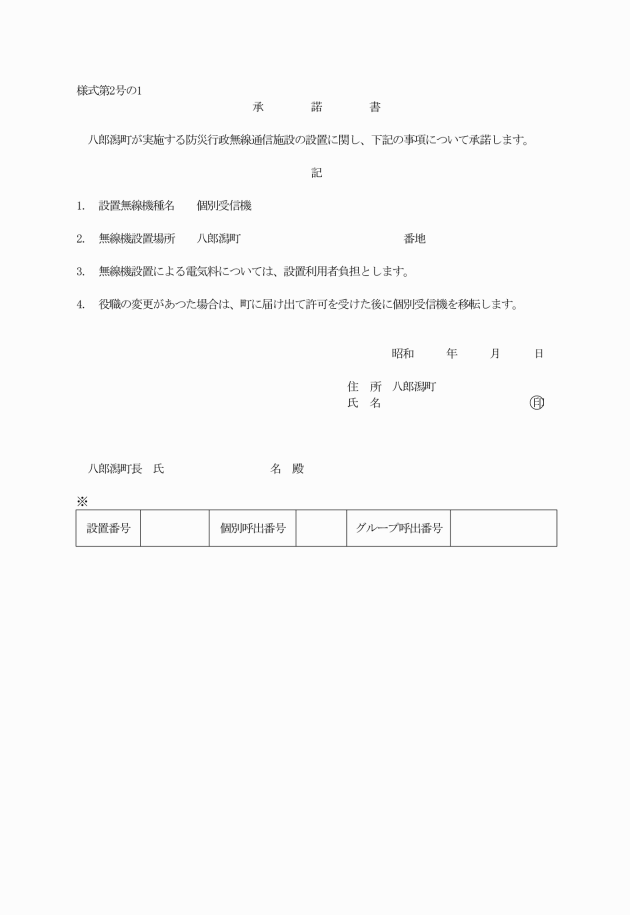 様式第2号の1

承　諾　書

八郎潟町が実施する防災行政無線通信施設の設置に関し、下記の事項について承諾します。

記

1.　設置無線機種名　　個別受信機

2.　無線機設置場所　　八郎潟町　　　　　　　　　　　　番地

3.　無線機設置による電気料については、設置利用者負担とします。

4.　役職の変更があつた場合は、町に届け出て許可を受けた後に個別受信機を移転します。

昭和　　年　　月　　日

住　所　八郎潟町
氏　名　　　　　　　　　　　　㊞

八郎潟町長　氏　　　　　　　名　殿

※

| 設置番号 |  | 個別呼出番号 |  | グループ呼出番号 |  |
|---|---|---|---|---|---|